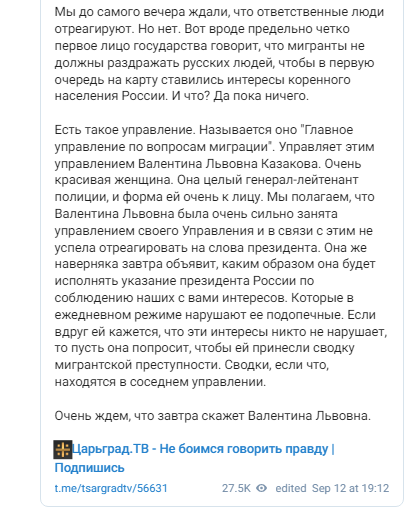 Мы до самого вечера ждали, что ответственные люди отреагируют. Но нет. Вот вроде предельно четко первое лицо государства говорит, что мигранты не должны раздражать русских людей, чтобы в первую очередь на карту ставились интересы коренного населения России. И что? Да пока ничего.

Есть такое управление. Называется оно "Главное управление по вопросам миграции". Управляет этим управлением Валентина Львовна Казакова. Очень красивая женщина. Она целый генерал-лейтенант полиции, и форма ей очень к лицу. Мы полагаем, что Валентина Львовна была очень сильно занята управлением своего Управления и в связи с этим не успела отреагировать на слова президента. Она же наверняка завтра объявит, каким образом она будет исполнять указание президента России по соблюдению наших с вами интересов. Которые в ежедневном режиме нарушают ее подопечные. Если вдруг ей кажется, что эти интересы никто не нарушает, то пусть она попросит, чтобы ей принесли сводку мигрантской преступности. Сводки, если что, находятся в соседнем управлении.

Очень ждем, что завтра скажет Валентина Львовна.

Царьград.ТВ - Не боимся говорить правду | Подпишись

t.me/tsargradtv/56631 27.5K edited Sep 12 at 19:12